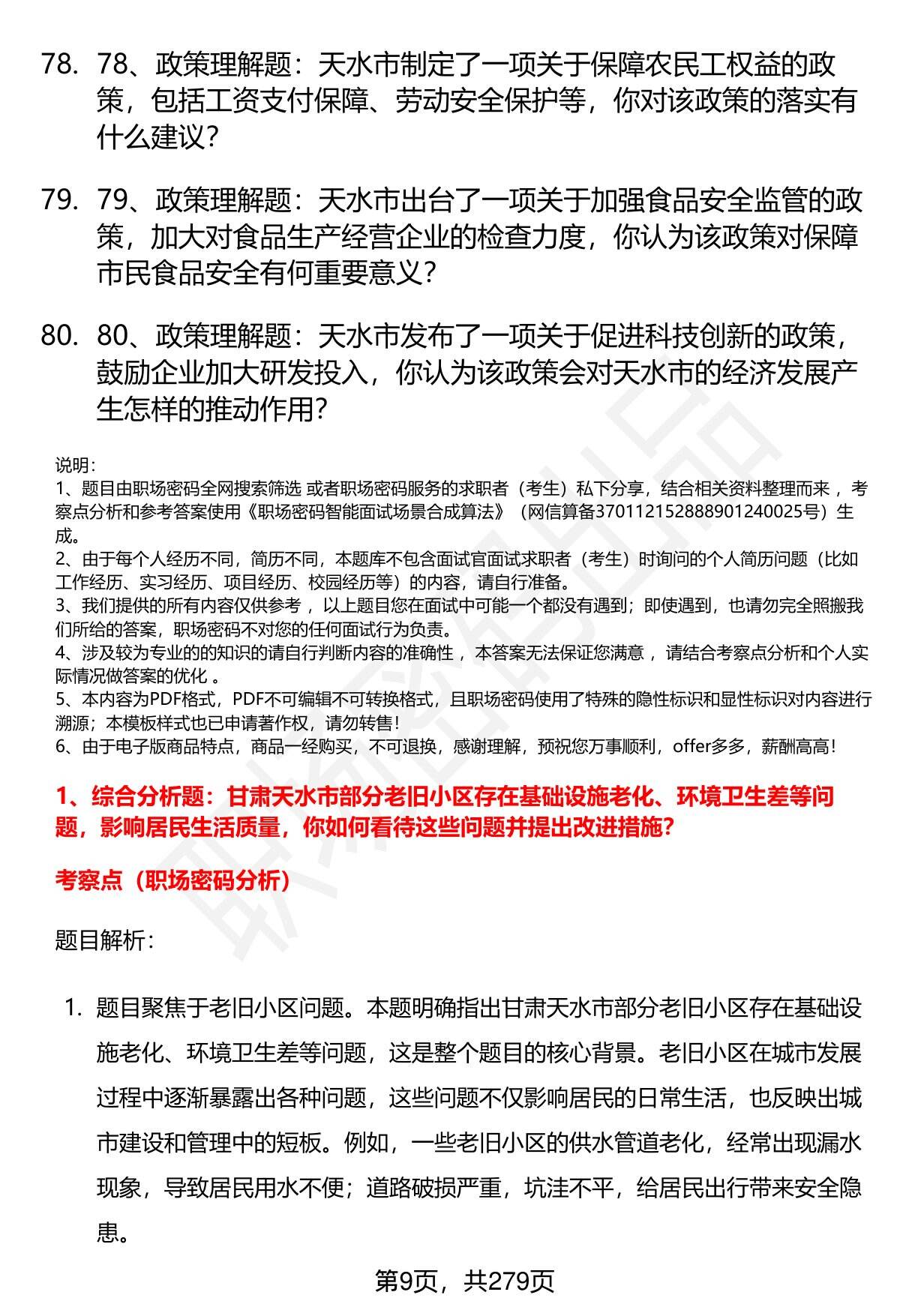 78. 78、政策理解题：天水市制定了一项关于保障农民工权益的政策，包括工资支付保障、劳动安全保护等，你对该政策的落实有什么建议？

79. 79、政策理解题：天水市出台了一项关于加强食品安全监管的政策，加大对食品生产经营企业的检查力度，你认为该政策对保障市民食品安全有何重要意义？

80. 80、政策理解题：天水市发布了一项关于促进科技创新的政策，鼓励企业加大研发投入，你认为该政策会对天水市的经济发展产生怎样的推动作用？

说明：
1、题目由职场密码全网搜索筛选 或者职场密码服务的求职者（考生）私下分享，结合相关资料整理而来 ，考察点分析和参考答案使用《职场密码智能面试场景合成算法》（网信算备370112152888901240025号）生成。
2、由于每个人经历不同，简历不同，本题库不包含面试官面试求职者（考生）时询问的个人简历问题（比如工作经历、实习经历、项目经历、校园经历等）的内容，请自行准备。
3、我们提供的所有内容仅供参考 ，以上题目您在面试中可能一个都没有遇到；即使遇到，也请勿完全照搬我们所给的答案，职场密码不对您的任何面试行为负责。
4、涉及较为专业的的知识的请自行判断内容的准确性 ，本答案无法保证您满意 ，请结合考察点分析和个人实际情况做答案的优化 。
5、本内容为PDF格式，PDF不可编辑不可转换格式，且职场密码使用了特殊的隐性标识和显性标识对内容进行溯源；本模板样式也已申请著作权，请勿转售！
6、由于电子版商品特点，商品一经购买，不可退换，感谢理解，预祝您万事顺利，offer多多，薪酬高高！

1、综合分析题：甘肃天水市部分老旧小区存在基础设施老化、环境卫生差等问题，影响居民生活质量，你如何看待这些问题并提出改进措施？

考察点（职场密码分析）

题目解析：

1. 题目聚焦于老旧小区问题。本题明确指出甘肃天水市部分老旧小区存在基础设施老化、环境卫生差等问题，这是整个题目的核心背景。老旧小区在城市发展过程中逐渐暴露出各种问题，这些问题不仅影响居民的日常生活，也反映出城市建设和管理中的短板。例如，一些老旧小区的供水管道老化，经常出现漏水现象，导致居民用水不便；道路破损严重，坑洼不平，给居民出行带来安全隐患。

第9页，共279页